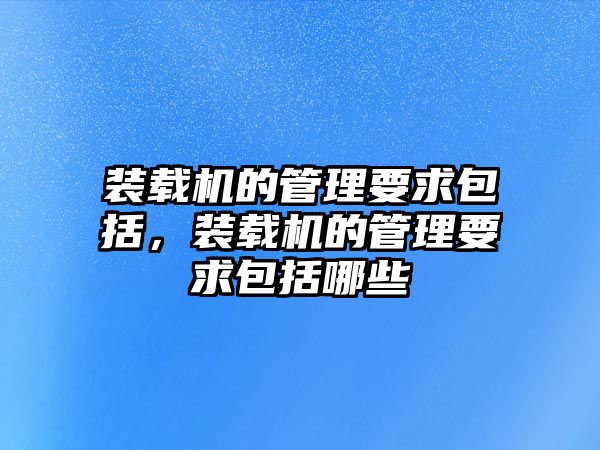 装载机的管理要求包括，装载机的管理要求包括哪些